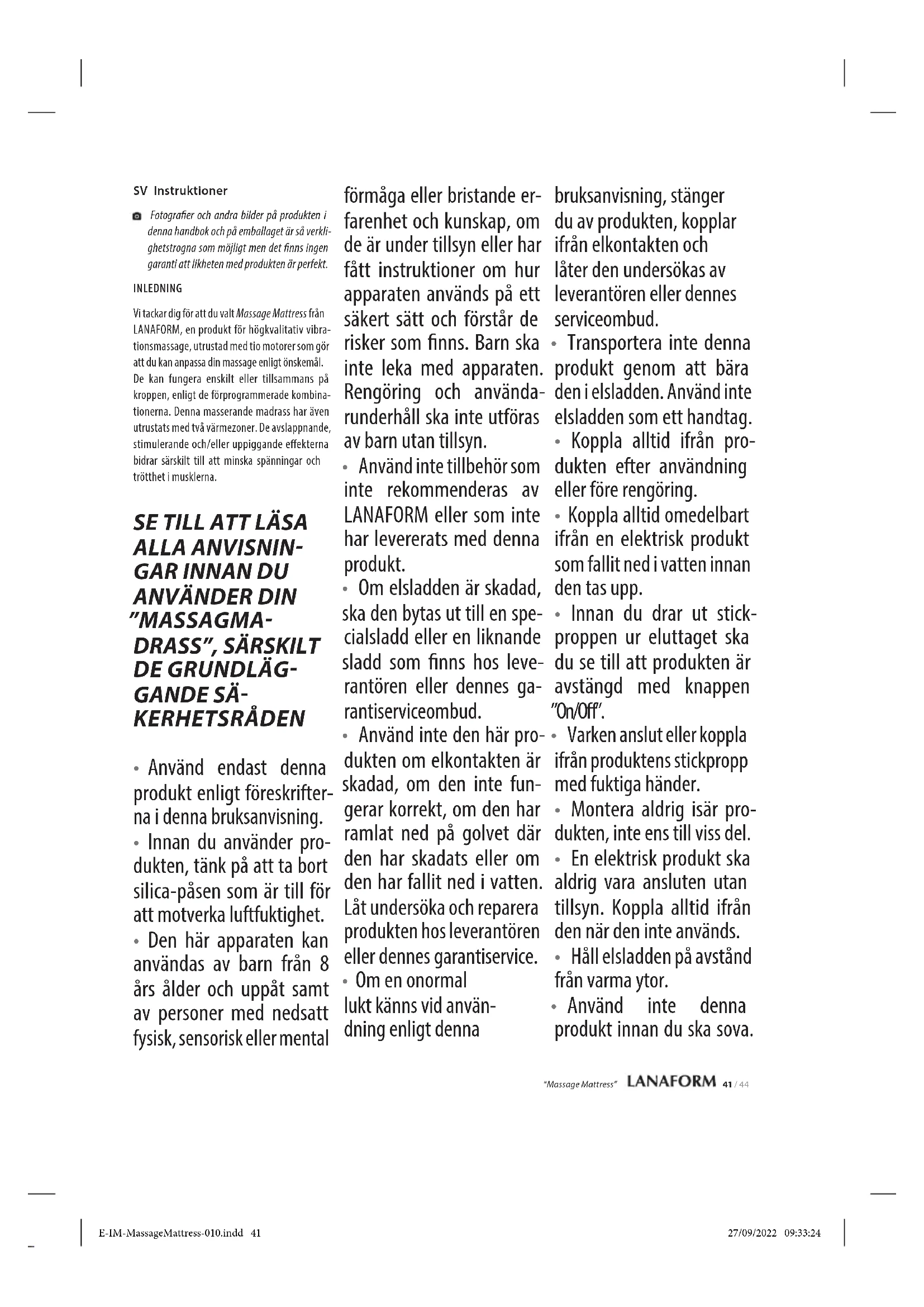 SV Instruktioner

Fotografier och andra bilder på produkten i denna handbok och på emballaget är så verklighetstrogna som möjligt men det finns ingen garanti att likheten med produkten är perfekt.

INLEDNING

Vi tackar dig för att du valt Massage Mattress från LANAFORM, en produkt för högkvalitativ vibrationsmassage, utrustad med tio motorer som gör att du kan anpassa din massage enligt önskemål. De kan fungera enskilt eller tillsammans på kroppen, enligt de förprogrammerade kombinationerna. Denna masserande madrass har även utrustats med två värmezoner. De avslappnande, stimulerande och/eller uppiggande effekterna bidrar särskilt till att minska spänningar och trötthet i musklerna.

SE TILL ATT LÄSA ALLA ANVISNINGAR INNAN DU ANVÄNDER DIN "MASSAGMADRASS", SÄRSKILT DE GRUNDLÄGGANDE SÄKERHETSRÅDEN

• Använd endast denna produkt enligt föreskrifterna i denna bruksanvisning.
• Innan du använder produkten, tänk på att ta bort silica-påsen som är till för att motverka luftfuktighet.
• Den här apparaten kan användas av barn från 8 års ålder och uppåt samt av personer med nedsatt fysisk, sensorisk eller mental förmåga eller bristande erfarenhet och kunskap, om de är under tillsyn eller har fått instruktioner om hur apparaten används på ett säkert sätt och förstår de risker som finns. Barn ska inte leka med apparaten. Rengöring och användarunderhåll ska inte utföras av barn utan tillsyn.
• Använd inte tillbehör som inte rekommenderas av LANAFORM eller som inte har levererats med denna produkt.
• Om elsladden är skadad, ska den bytas ut till en specialsladd eller en liknande sladd som finns hos leverantören eller dennes garantiserviceombud.
• Använd inte den här produkten om elkontakten är skadad, om den inte fungerar korrekt, om den har ramlat ned på golvet där den har skadats eller om den har fallit ned i vatten. Låt undersöka och reparera produkten hos leverantören eller dennes garantiservice.
• Om en onormal lukt känns vid användning enligt denna bruksanvisning, stänger du av produkten, kopplar ifrån elkontakten och låter den undersökas av leverantören eller dennes serviceombud.
• Transportera inte denna produkt genom att bära den i elsladden. Använd inte elsladden som ett handtag.
• Koppla alltid ifrån produkten efter användning eller före rengöring.
• Koppla alltid omedelbart ifrån en elektrisk produkt som fallit ned i vatten innan den tas upp.
• Innan du drar ut stickproppen ur eluttaget ska du se till att produkten är avstängd med knappen "On/Off".
• Varken anslut eller koppla ifrån produktens stickpropp med fuktiga händer.
• Montera aldrig isär produkten, inte ens till viss del.
• En elektrisk produkt ska aldrig vara ansluten utan tillsyn. Koppla alltid ifrån den när den inte används.
• Håll elsladden på avstånd från varma ytor.
• Använd inte denna produkt innan du ska sova.

"Massage Mattress" LANAFORM 41 / 44

E-IM-MassageMattress-010.indd 41 27/09/2022 09:33:24